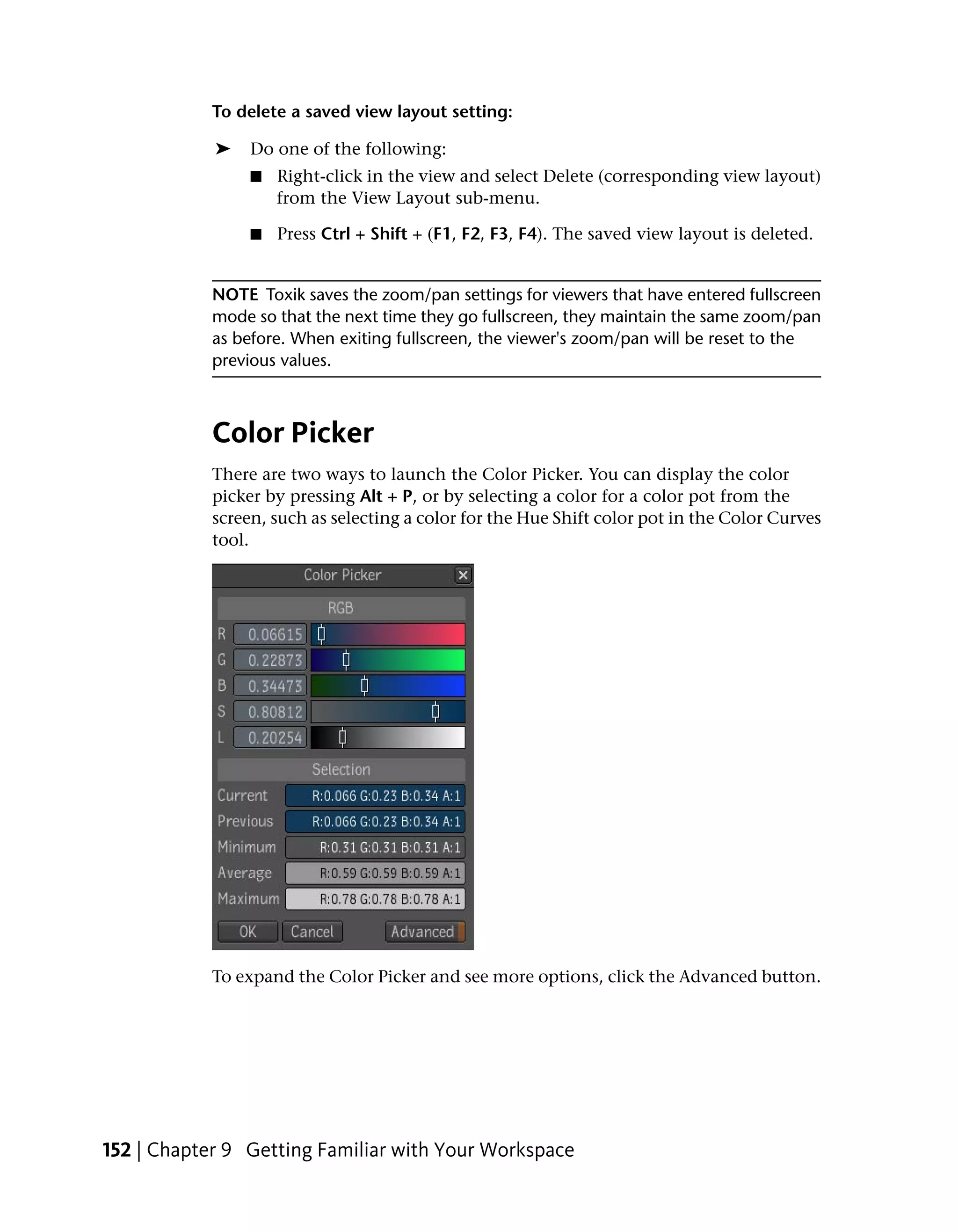 To delete a saved view layout setting:

➤ Do one of the following:

■ Right-click in the view and select Delete (corresponding view layout) from the View Layout sub-menu.

■ Press Ctrl + Shift + (F1, F2, F3, F4). The saved view layout is deleted.

NOTE Toxik saves the zoom/pan settings for viewers that have entered fullscreen mode so that the next time they go fullscreen, they maintain the same zoom/pan as before. When exiting fullscreen, the viewer's zoom/pan will be reset to the previous values.

Color Picker

There are two ways to launch the Color Picker. You can display the color picker by pressing Alt + P, or by selecting a color for a color pot from the screen, such as selecting a color for the Hue Shift color pot in the Color Curves tool.

Color Picker

RGB

R 0.06615
G 0.22873
B 0.34473
S 0.80812
L 0.20254

Selection

Current R:0.066 G:0.23 B:0.34 A:1
Previous R:0.066 G:0.23 B:0.34 A:1
Minimum R:0.31 G:0.31 B:0.31 A:1
Average R:0.59 G:0.59 B:0.59 A:1
Maximum R:0.78 G:0.78 B:0.78 A:1

OK Cancel Advanced

To expand the Color Picker and see more options, click the Advanced button.

152 | Chapter 9 Getting Familiar with Your Workspace